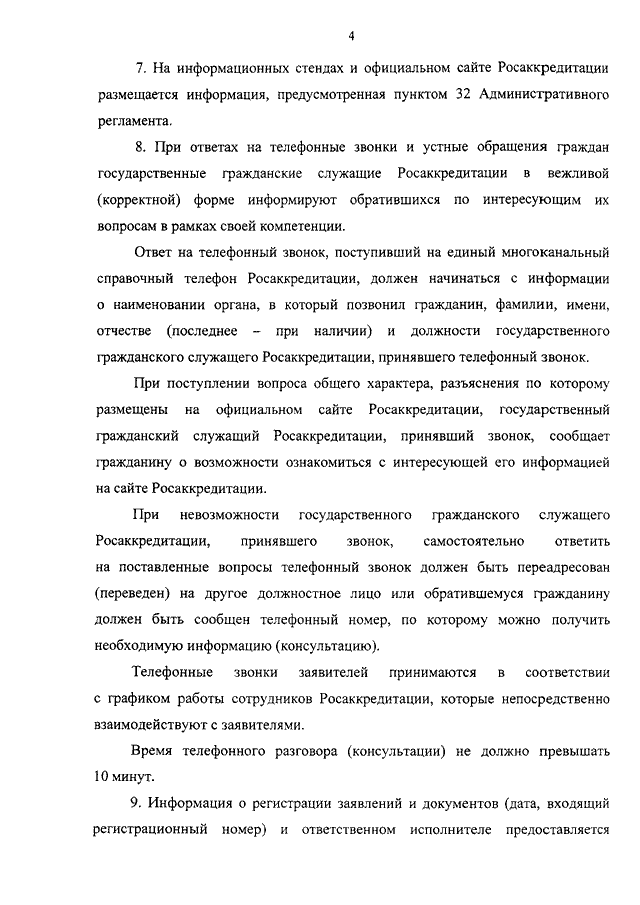 4

7. На информационных стендах и официальном сайте Росаккредитации размещается информация, предусмотренная пунктом 32 Административного регламента.

8. При ответах на телефонные звонки и устные обращения граждан государственные гражданские служащие Росаккредитации в вежливой (корректной) форме информируют обратившихся по интересующим их вопросам в рамках своей компетенции.

Ответ на телефонный звонок, поступивший на единый многоканальный справочный телефон Росаккредитации, должен начинаться с информации о наименовании органа, в который позвонил гражданин, фамилии, имени, отчестве (последнее – при наличии) и должности государственного гражданского служащего Росаккредитации, принявшего телефонный звонок.

При поступлении вопроса общего характера, разъяснения по которому размещены на официальном сайте Росаккредитации, государственный гражданский служащий Росаккредитации, принявший звонок, сообщает гражданину о возможности ознакомиться с интересующей его информацией на сайте Росаккредитации.

При невозможности государственного гражданского служащего Росаккредитации, принявшего звонок, самостоятельно ответить на поставленные вопросы телефонный звонок должен быть переадресован (переведен) на другое должностное лицо или обратившемуся гражданину должен быть сообщен телефонный номер, по которому можно получить необходимую информацию (консультацию).

Телефонные звонки заявителей принимаются в соответствии с графиком работы сотрудников Росаккредитации, которые непосредственно взаимодействуют с заявителями.

Время телефонного разговора (консультации) не должно превышать 10 минут.

9. Информация о регистрации заявлений и документов (дата, входящий регистрационный номер) и ответственном исполнителе предоставляется